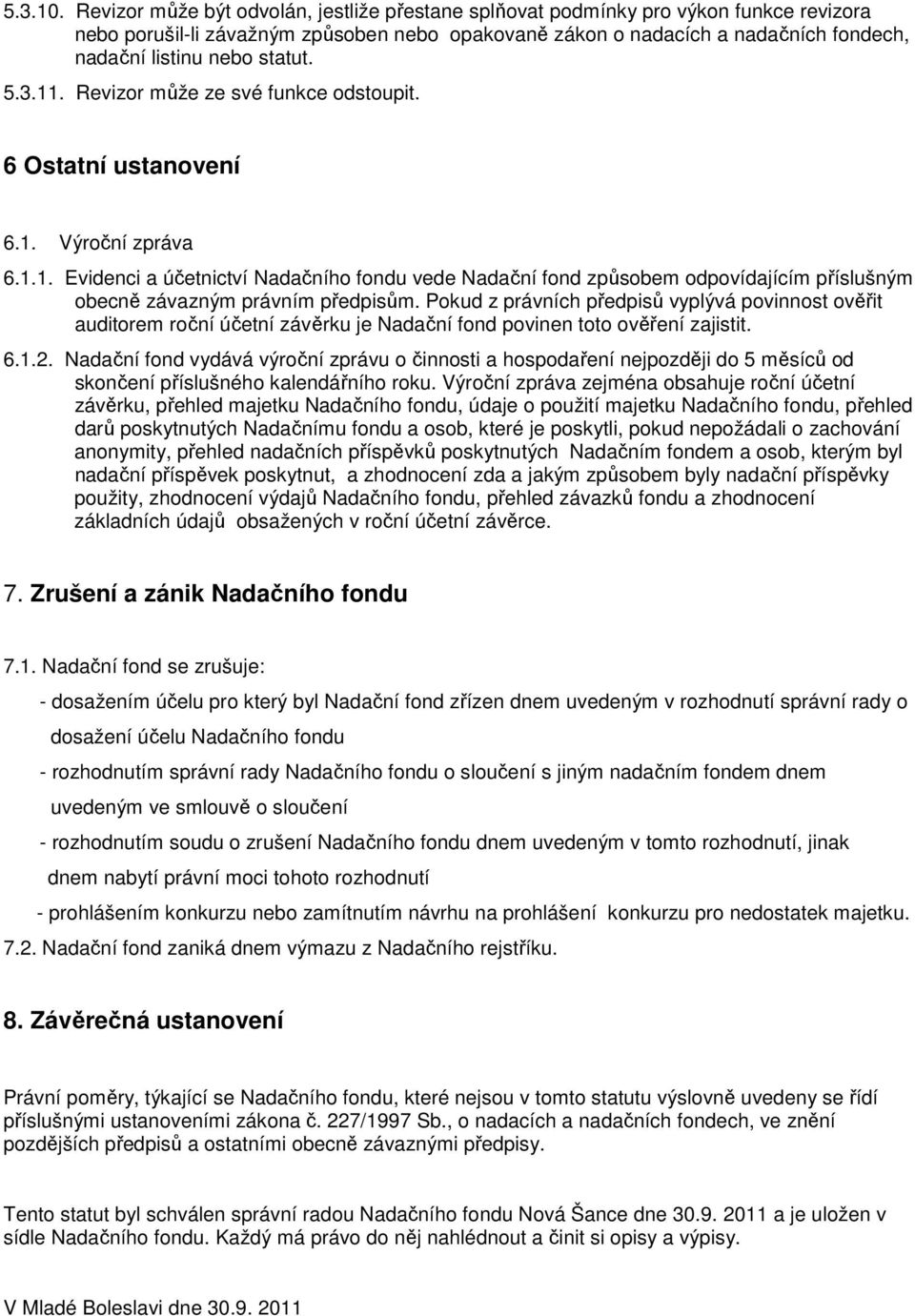 5.3.10. Revizor může být odvolán, jestliže přestane splňovat podmínky pro výkon funkce revizora nebo porušil-li závažným způsoben nebo opakovaně zákon o nadacích a nadačních fondech, nadační listinu nebo statut.

5.3.11. Revizor může ze své funkce odstoupit.

6 Ostatní ustanovení

6.1. Výroční zpráva

6.1.1. Evidenci a účetnictví Nadačního fondu vede Nadační fond způsobem odpovídajícím příslušným obecně závazným právním předpisům. Pokud z právních předpisů vyplývá povinnost ověřit auditorem roční účetní závěrku je Nadační fond povinen toto ověření zajistit.

6.1.2. Nadační fond vydává výroční zprávu o činnosti a hospodaření nejpozději do 5 měsíců od skončení příslušného kalendářního roku. Výroční zpráva zejména obsahuje roční účetní závěrku, přehled majetku Nadačního fondu, údaje o použití majetku Nadačního fondu, přehled darů poskytnutých Nadačnímu fondu a osob, které je poskytli, pokud nepožádali o zachování anonymity, přehled nadačních příspěvků poskytnutých Nadačním fondem a osob, kterým byl nadační příspěvek poskytnut, a zhodnocení zda a jakým způsobem byly nadační příspěvky použity, zhodnocení výdajů Nadačního fondu, přehled závazků fondu a zhodnocení základních údajů obsažených v roční účetní závěrce.

7. Zrušení a zánik Nadačního fondu

7.1. Nadační fond se zrušuje:

- dosažením účelu pro který byl Nadační fond zřízen dnem uvedeným v rozhodnutí správní rady o dosažení účelu Nadačního fondu

- rozhodnutím správní rady Nadačního fondu o sloučení s jiným nadačním fondem dnem uvedeným ve smlouvě o sloučení

- rozhodnutím soudu o zrušení Nadačního fondu dnem uvedeným v tomto rozhodnutí, jinak dnem nabytí právní moci tohoto rozhodnutí

- prohlášením konkurzu nebo zamítnutím návrhu na prohlášení konkurzu pro nedostatek majetku.

7.2. Nadační fond zaniká dnem výmazu z Nadačního rejstříku.

8. Závěrečná ustanovení

Právní poměry, týkající se Nadačního fondu, které nejsou v tomto statutu výslovně uvedeny se řídí příslušnými ustanoveními zákona č. 227/1997 Sb., o nadacích a nadačních fondech, ve znění pozdějších předpisů a ostatními obecně závaznými předpisy.

Tento statut byl schválen správní radou Nadačního fondu Nová Šance dne 30.9. 2011 a je uložen v sídle Nadačního fondu. Každý má právo do něj nahlédnout a činit si opisy a výpisy.

V Mladé Boleslavi dne 30.9. 2011